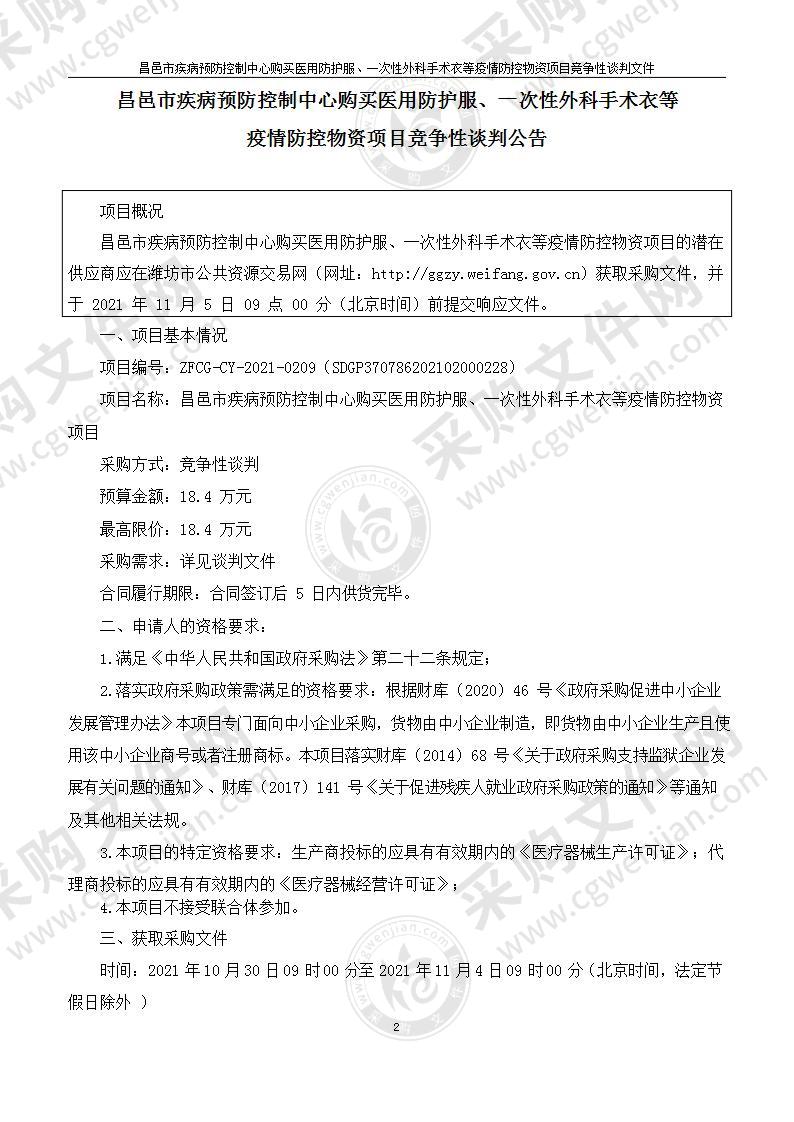 昌邑市疾病预防控制中心购买医用防护服、一次性外科手术衣等疫情防控物资项目竞争性谈判文件

昌邑市疾病预防控制中心购买医用防护服、一次性外科手术衣等疫情防控物资项目竞争性谈判公告

项目概况

昌邑市疾病预防控制中心购买医用防护服、一次性外科手术衣等疫情防控物资项目的潜在供应商应在潍坊市公共资源交易网（网址：http://ggzy.weifang.gov.cn）获取采购文件，并于 2021 年 11 月 5 日 09 点 00 分（北京时间）前提交响应文件。

一、项目基本情况

项目编号：ZFCG-CY-2021-0209（SDGP370786202102000228）

项目名称：昌邑市疾病预防控制中心购买医用防护服、一次性外科手术衣等疫情防控物资项目

采购方式：竞争性谈判

预算金额：18.4 万元

最高限价：18.4 万元

采购需求：详见谈判文件

合同履行期限：合同签订后 5 日内供货完毕。

二、申请人的资格要求：

1.满足《中华人民共和国政府采购法》第二十二条规定；

2.落实政府采购政策需满足的资格要求：根据财库（2020）46 号《政府采购促进中小企业发展管理办法》本项目专门面向中小企业采购，货物由中小企业制造，即货物由中小企业生产且使用该中小企业商号或者注册商标。本项目落实财库（2014）68 号《关于政府采购支持监狱企业发展有关问题的通知》、财库（2017）141 号《关于促进残疾人就业政府采购政策的通知》等通知及其他相关法规。

3.本项目的特定资格要求：生产商投标的应具有有效期内的《医疗器械生产许可证》；代理商投标的应具有有效期内的《医疗器械经营许可证》；

4.本项目不接受联合体参加。

三、获取采购文件

时间：2021 年 10 月 30 日 09 时 00 分至 2021 年 11 月 4 日 09 时 00 分（北京时间，法定节假日除外 ）

2